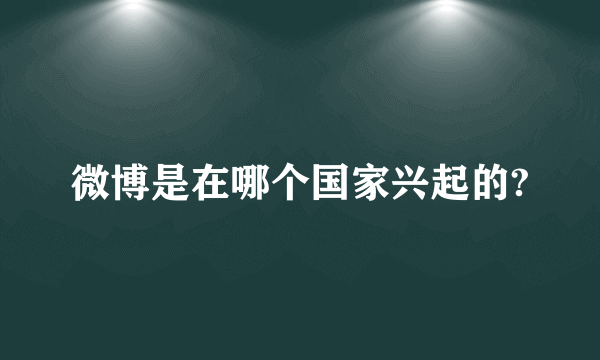 微博是在哪个国家兴起的?